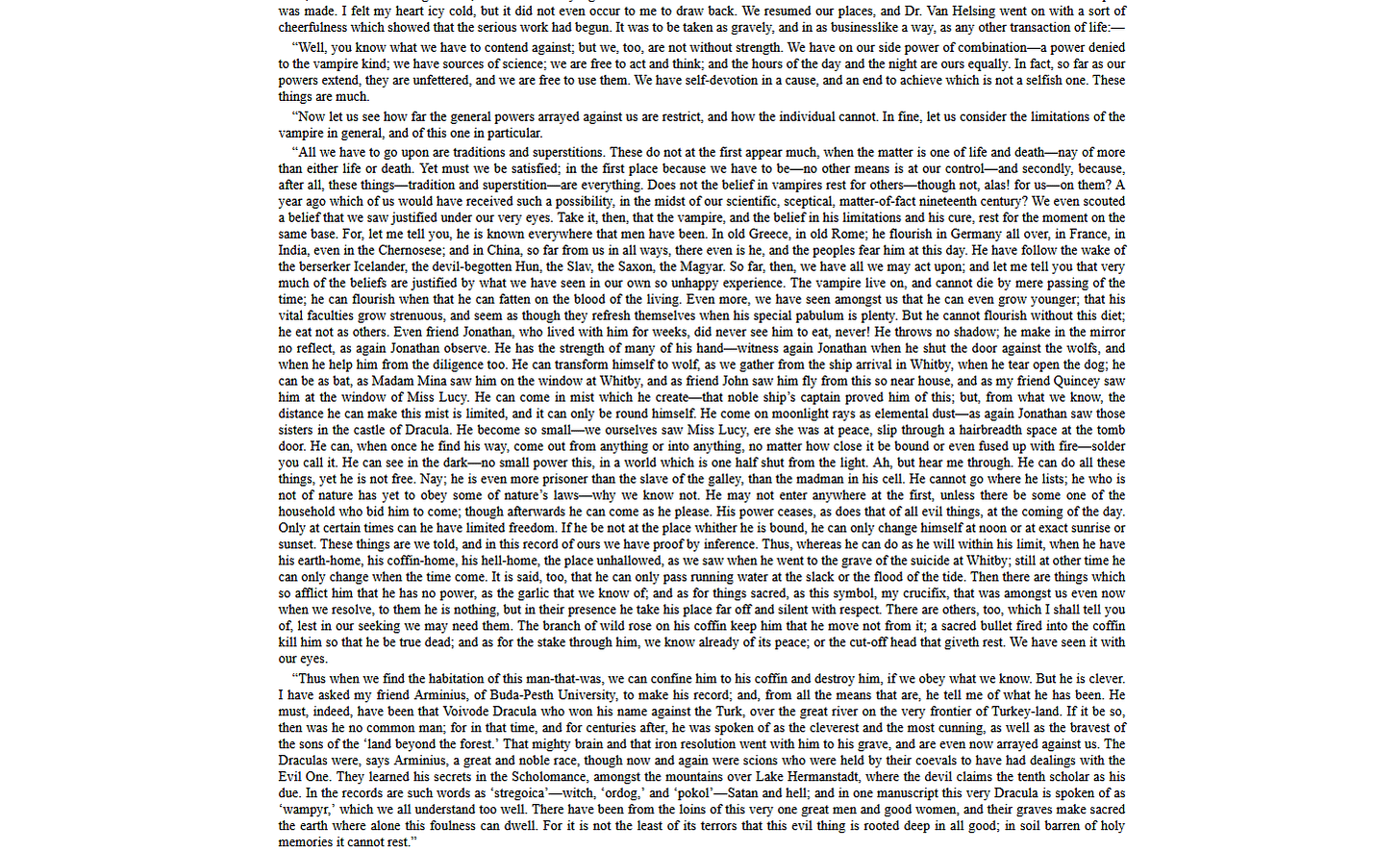 was made. I felt my heart icy cold, but it did not even occur to me to draw back. We resumed our places, and Dr. Van Helsing went on with a sort of cheerfulness which showed that the serious work had begun. It was to be taken as gravely, and in as businesslike a way, as any other transaction of life:—

“Well, you know what we have to contend against; but we, too, are not without strength. We have on our side power of combination—a power denied to the vampire kind; we have sources of science; we are free to act and think; and the hours of the day and the night are ours equally. In fact, so far as our powers extend, they are unfettered, and we are free to use them. We have self-devotion in a cause, and an end to achieve which is not a selfish one. These things are much.

“Now let us see how far the general powers arrayed against us are restrict, and how the individual cannot. In fine, let us consider the limitations of the vampire in general, and of this one in particular.

“All we have to go upon are traditions and superstitions. These do not at the first appear much, when the matter is one of life and death—nay of more than either life or death. Yet must we be satisfied; in the first place because we have to be—no other means is at our control—and secondly, because, after all, these things—tradition and superstition—are everything. Does not the belief in vampires rest for others—though not, alas! for us—on them? A year ago which of us would have received such a possibility, in the midst of our scientific, sceptical, matter-of-fact nineteenth century? We even scouted a belief that we saw justified under our very eyes. Take it, then, that the vampire, and the belief in his limitations and his cure, rest for the moment on the same base. For, let me tell you, he is known everywhere that men have been. In old Greece, in old Rome; he flourish in Germany all over, in France, in India, even in the Chernosese; and in China, so far from us in all ways, there even is he, and the peoples fear him at this day. He have follow the wake of the berserker Icelander, the devil-begotten Hun, the Slav, the Saxon, the Magyar. So far, then, we have all we may act upon; and let me tell you that very much of the beliefs are justified by what we have seen in our own so unhappy experience. The vampire live on, and cannot die by mere passing of the time; he can flourish when that he can fatten on the blood of the living. Even more, we have seen amongst us that he can even grow younger; that his vital faculties grow strenuous, and seem as though they refresh themselves when his special pabulum is plenty. But he cannot flourish without this diet; he eat not as others. Even friend Jonathan, who lived with him for weeks, did never see him to eat, never! He throws no shadow; he make in the mirror no reflect, as again Jonathan observe. He has the strength of many of his hand—witness again Jonathan when he shut the door against the wolfs, and when he help him from the diligence too. He can transform himself to wolf, as we gather from the ship arrival in Whitby, when he tear open the dog; he can be as bat, as Madam Mina saw him on the window at Whitby, and as friend John saw him fly from this so near house, and as my friend Quincey saw him at the window of Miss Lucy. He can come in mist which he create—that noble ship’s captain proved him of this; but, from what we know, the distance he can make this mist is limited, and it can only be round himself. He come on moonlight rays as elemental dust—as again Jonathan saw those sisters in the castle of Dracula. He become so small—we ourselves saw Miss Lucy, ere she was at peace, slip through a hairbreadth space at the tomb door. He can, when once he find his way, come out from anything or into anything, no matter how close it be bound or even fused up with fire—solder you call it. He can see in the dark—no small power this, in a world which is one half shut from the light. Ah, but hear me through. He can do all these things, yet he is not free. Nay; he is even more prisoner than the slave of the galley, than the madman in his cell. He cannot go where he lists; he who is not of nature has yet to obey some of nature’s laws—why we know not. He may not enter anywhere at the first, unless there be some one of the household who bid him to come; though afterwards he can come as he please. His power ceases, as does that of all evil things, at the coming of the day. Only at certain times can he have limited freedom. If he be not at the place whither he is bound, he can only change himself at noon or at exact sunrise or sunset. These things are we told, and in this record of ours we have proof by inference. Thus, whereas he can do as he will within his limit, when he have his earth-home, his coffin-home, his hell-home, the place unhallowed, as we saw when he went to the grave of the suicide at Whitby; still at other time he can only change when the time come. It is said, too, that he can only pass running water at the slack or the flood of the tide. Then there are things which so afflict him that he has no power, as the garlic that we know of; and as for things sacred, as this symbol, my crucifix, that was amongst us even now when we resolve, to them he is nothing, but in their presence he take his place far off and silent with respect. There are others, too, which I shall tell you of, lest in our seeking we may need them. The branch of wild rose on his coffin keep him that he move not from it; a sacred bullet fired into the coffin kill him so that he be true dead; and as for the stake through him, we know already of its peace; or the cut-off head that giveth rest. We have seen it with our eyes.

“Thus when we find the habitation of this man-that-was, we can confine him to his coffin and destroy him, if we obey what we know. But he is clever. I have asked my friend Arminius, of Buda-Pesth University, to make his record; and, from all the means that are, he tell me of what he has been. He must, indeed, have been that Voivode Dracula who won his name against the Turk, over the great river on the very frontier of Turkey-land. If it be so, then was he no common man; for in that time, and for centuries after, he was spoken of as the cleverest and the most cunning, as well as the bravest of the sons of the ‘land beyond the forest.’ That mighty brain and that iron resolution went with him to his grave, and are even now arrayed against us. The Draculas were, says Arminius, a great and noble race, though now and again were scions who were held by their coevals to have had dealings with the Evil One. They learned his secrets in the Scholomance, amongst the mountains over Lake Hermanstadt, where the devil claims the tenth scholar as his due. In the records are such words as ‘stregoica’—witch, ‘ordog,’ and ‘pokol’—Satan and hell; and in one manuscript this very Dracula is spoken of as ‘wampyr,’ which we all understand too well. There have been from the loins of this very one great men and good women, and their graves make sacred the earth where alone this foulness can dwell. For it is not the least of its terrors that this evil thing is rooted deep in all good; in soil barren of holy memories it cannot rest.”